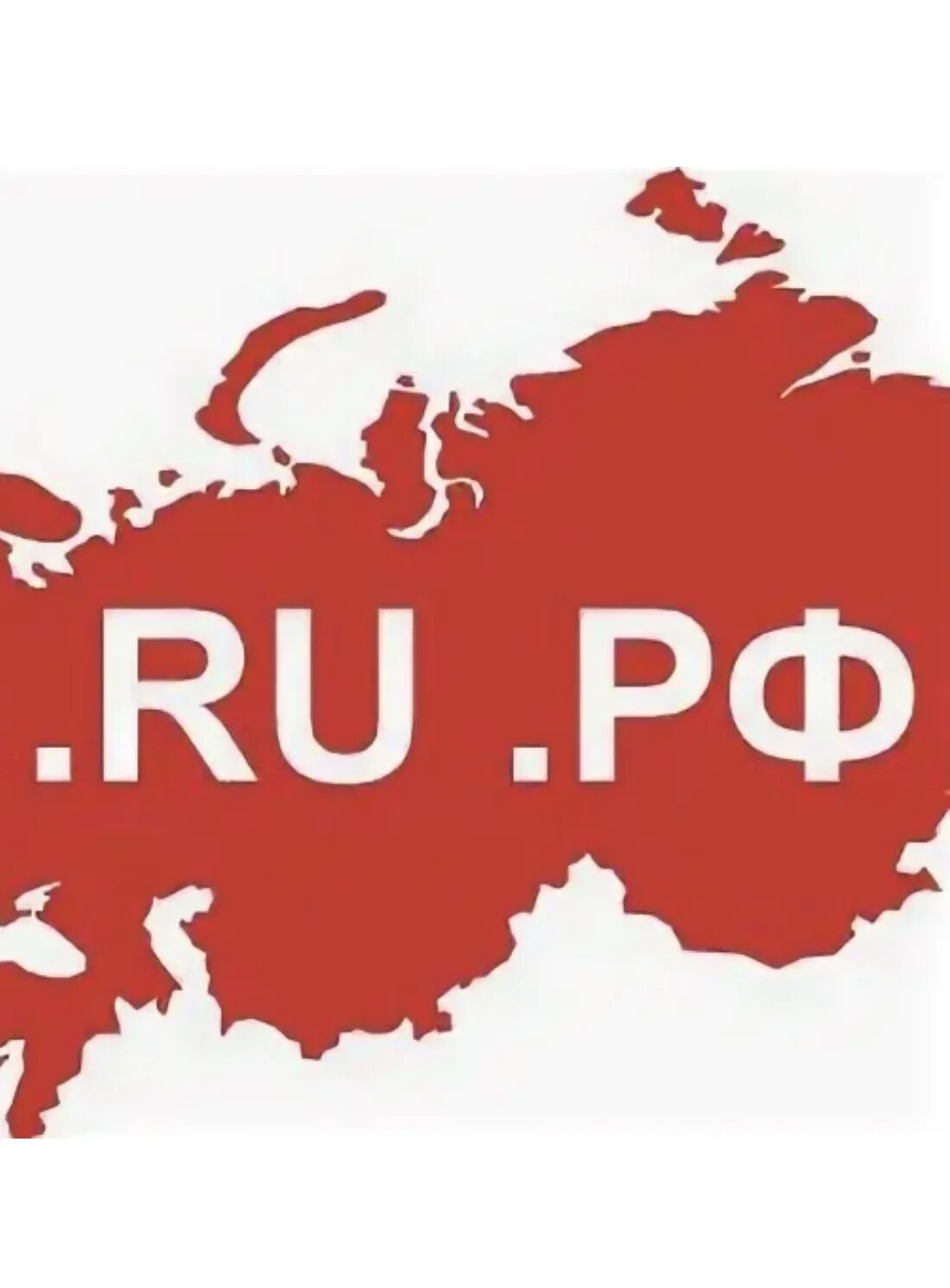 .RU .РФ